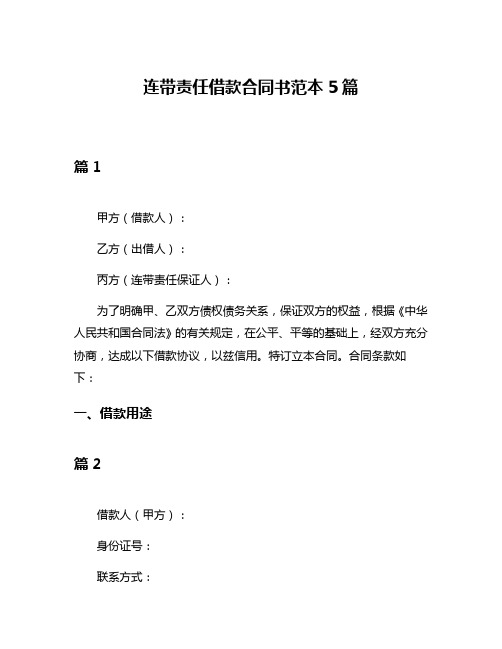 连带责任借款合同书范本 5 篇

篇 1

甲方（借款人）：

乙方（出借人）：

丙方（连带责任保证人）：

为了明确甲、乙双方债权债务关系，保证双方的权益，根据《中华人民共和国合同法》的有关规定，在公平、平等的基础上，经双方充分协商，达成以下借款协议，以兹信用。特订立本合同。合同条款如下：

一、借款用途

篇 2

借款人（甲方）：

身份证号：

联系方式：